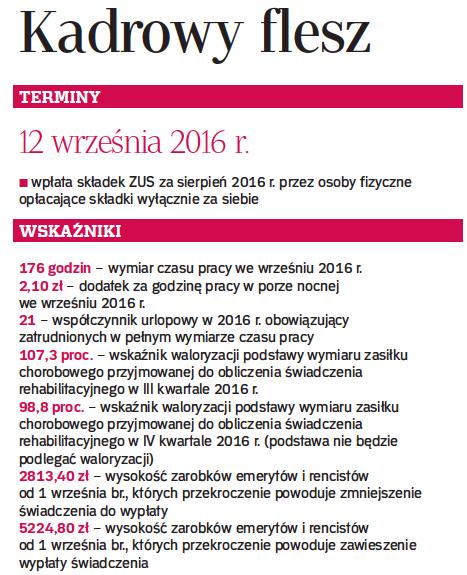 Kadrowy flesz

TERMINY

12 września 2016 r.

■ wpłata składek ZUS za sierpień 2016 r. przez osoby fizyczne opłacające składki wyłącznie za siebie

WSKAŹNIKI

176 godzin – wymiar czasu pracy we wrześniu 2016 r.
2,10 zł – dodatek za godzinę pracy w porze nocnej we wrześniu 2016 r.
21 – współczynnik urlopowy w 2016 r. obowiązujący zatrudnionych w pełnym wymiarze czasu pracy
107,3 proc. – wskaźnik waloryzacji podstawy wymiaru zasiłku chorobowego przyjmowanej do obliczenia świadczenia rehabilitacyjnego w III kwartale 2016 r.
98,8 proc. – wskaźnik waloryzacji podstawy wymiaru zasiłku chorobowego przyjmowanej do obliczenia świadczenia rehabilitacyjnego w IV kwartale 2016 r. (podstawa nie będzie podlegać waloryzacji)
2813,40 zł – wysokość zarobków emerytów i rencistów od 1 września br., których przekroczenie powoduje zmniejszenie świadczenia do wypłaty
5224,80 zł – wysokość zarobków emerytów i rencistów od 1 września br., których przekroczenie powoduje zawieszenie wypłaty świadczenia